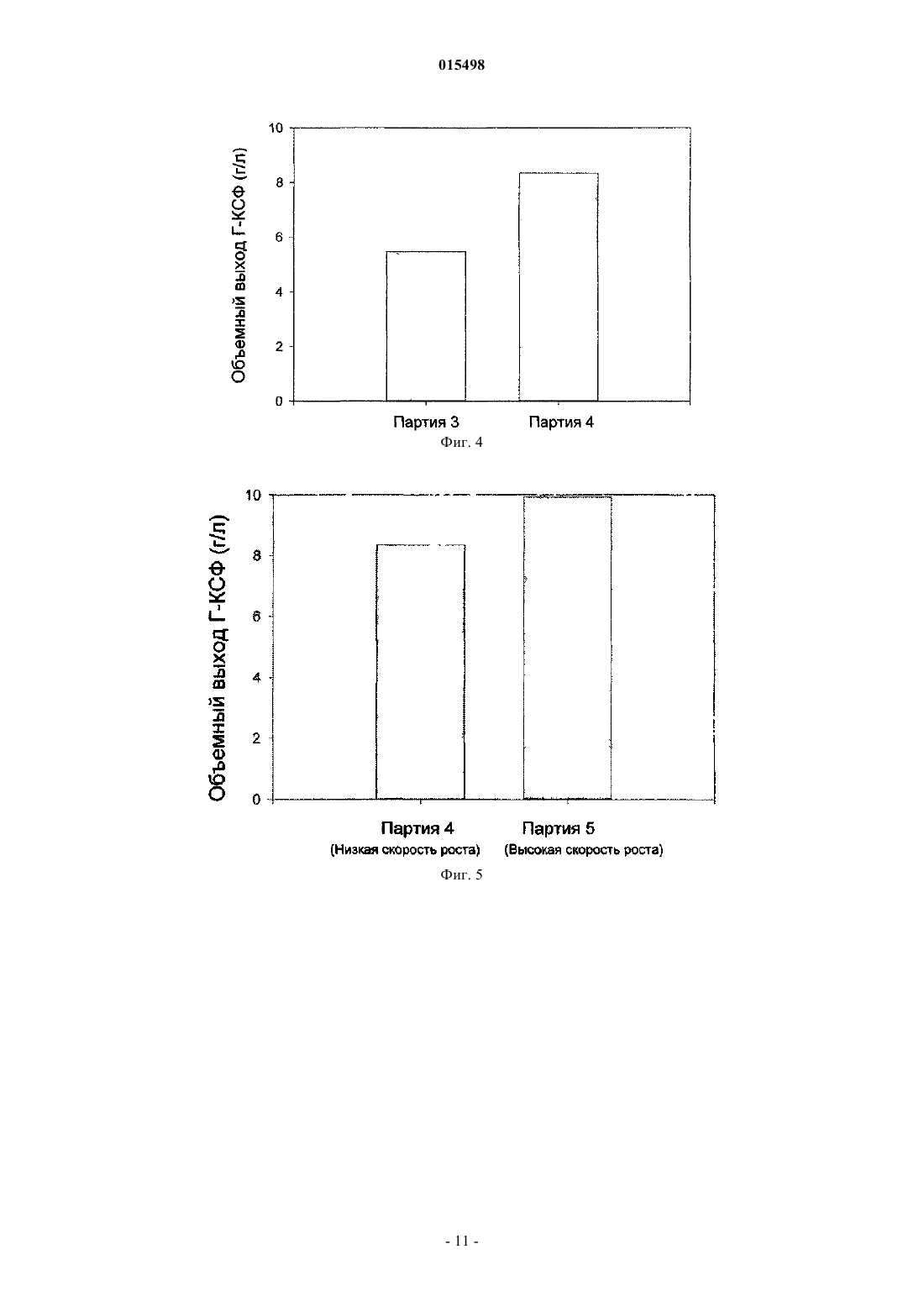 015498

Объемный выход Г-КСФ (г/л)

10
8
6
4
2
0

Партия 3
Партия 4

Фиг. 4

Объемный выход Г-КСФ (г/л)

10
8
6
4
2
0

Партия 4
(Низкая скорость роста)
Партия 5
(Высокая скорость роста)

Фиг. 5

- 11 -